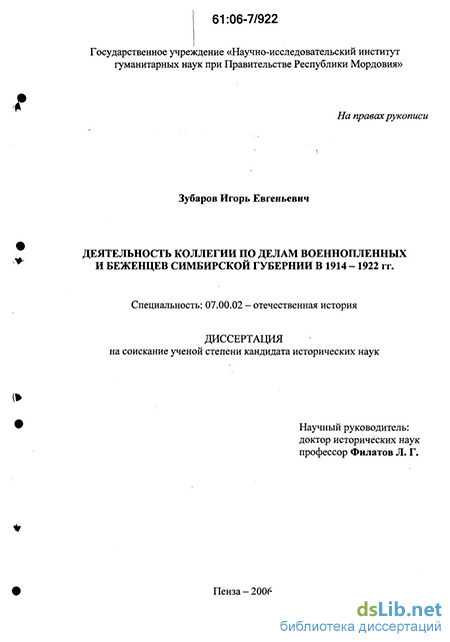 61:06-7/922

Государственное учреждение «Научно-исследовательский институт гуманитарных наук при Правительстве Республики Мордовия»

На правах рукописи

Зубаров Игорь Евгеньевич

ДЕЯТЕЛЬНОСТЬ КОЛЛЕГИИ ПО ДЕЛАМ ВОЕННОПЛЕННЫХ И БЕЖЕНЦЕВ СИМБИРСКОЙ ГУБЕРНИИ В 1914 – 1922 гг.

Специальность: 07.00.02 – отечественная история

ДИССЕРТАЦИЯ
на соискание ученой степени кандидата исторических наук

Научный руководитель:
доктор исторических наук
профессор Филатов Л. Г.

Пенза – 2006

dsLib.net
библиотека диссертаций